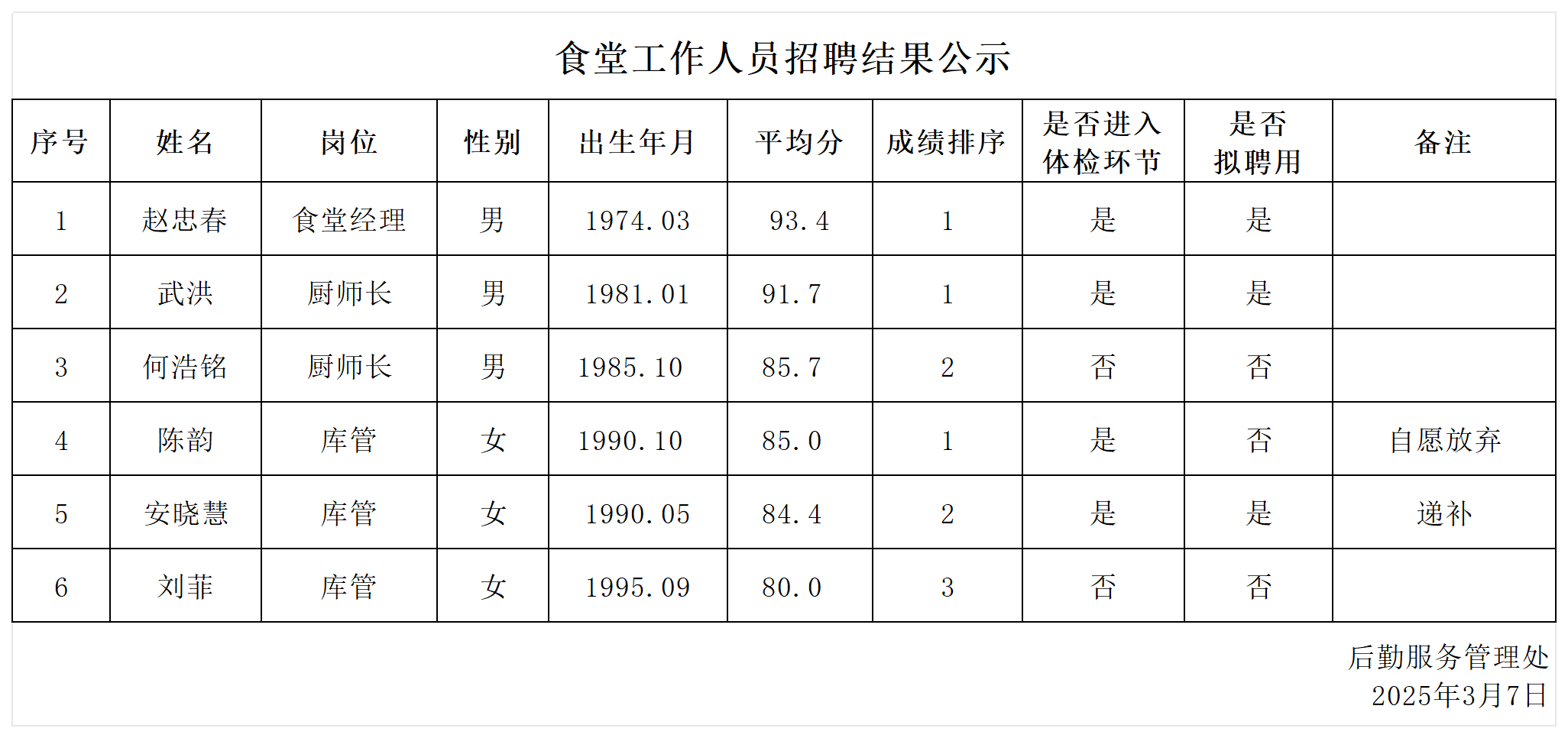 食堂工作人员招聘结果公示

| 序号 | 姓名 | 岗位 | 性别 | 出生年月 | 平均分 | 成绩排序 | 是否进入体检环节 | 是否拟聘用 | 备注 |
|---|---|---|---|---|---|---|---|---|---|
| 1 | 赵忠春 | 食堂经理 | 男 | 1974.03 | 93.4 | 1 | 是 | 是 | |
| 2 | 武洪 | 厨师长 | 男 | 1981.01 | 91.7 | 1 | 是 | 是 | |
| 3 | 何浩铭 | 厨师长 | 男 | 1985.10 | 85.7 | 2 | 否 | 否 | |
| 4 | 陈韵 | 库管 | 女 | 1990.10 | 85.0 | 1 | 是 | 否 | 自愿放弃 |
| 5 | 安晓慧 | 库管 | 女 | 1990.05 | 84.4 | 2 | 是 | 是 | 递补 |
| 6 | 刘菲 | 库管 | 女 | 1995.09 | 80.0 | 3 | 否 | 否 | |

后勤服务管理处
2025年3月7日